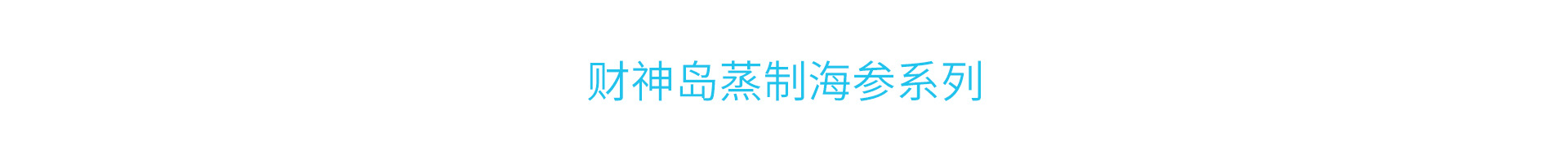 财神岛蒸制海参系列